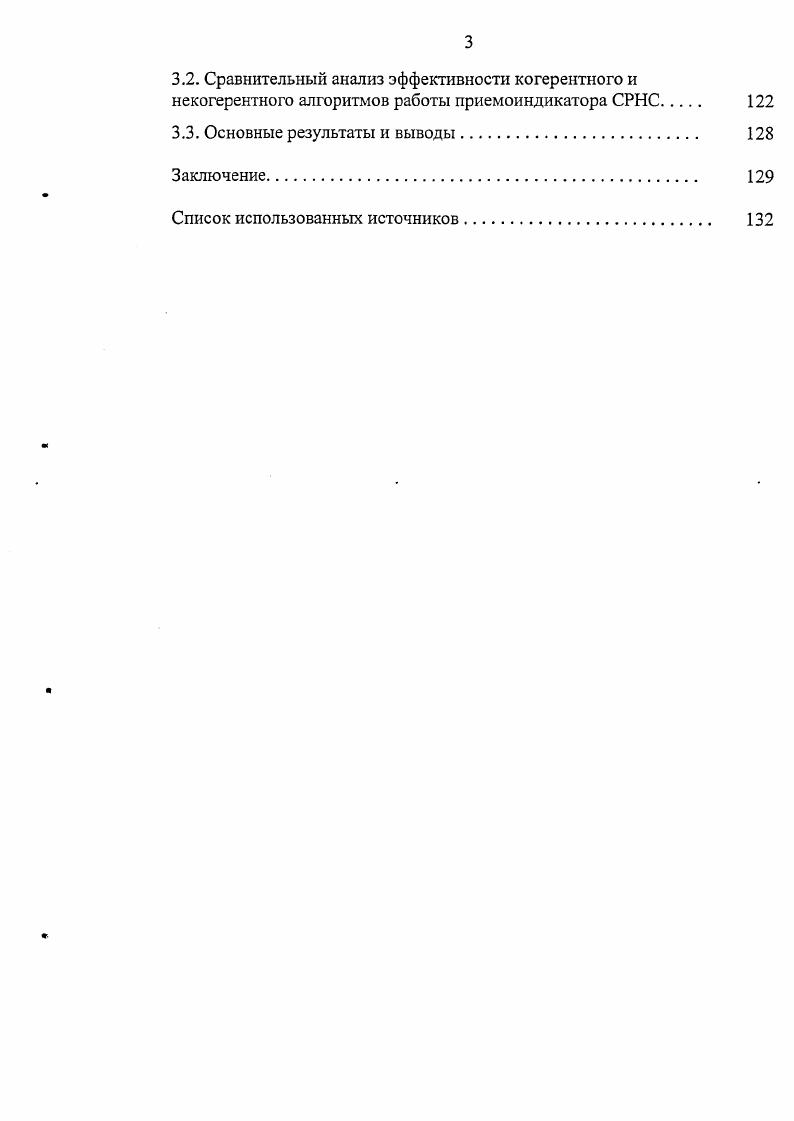 3

3.2. Сравнительный анализ эффективности когерентного и некогерентного алгоритмов работы приемоиндикатора СРНС 122

3.3. Основные результаты и выводы 128

Заключение 129

Список использованных источников 132